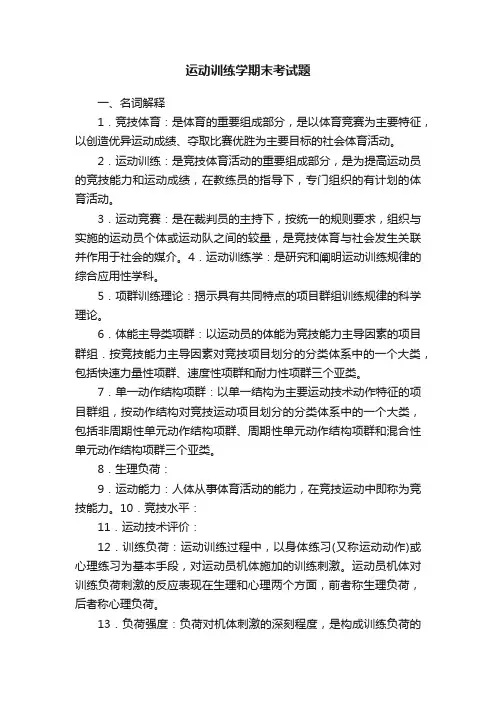 运动训练学期末考试题

一、名词解释

1．竞技体育：是体育的重要组成部分，是以体育竞赛为主要特征，以创造优异运动成绩、夺取比赛优胜为主要目标的社会体育活动。

2．运动训练：是竞技体育活动的重要组成部分，是为提高运动员的竞技能力和运动成绩，在教练员的指导下，专门组织的有计划的体育活动。

3．运动竞赛：是在裁判员的主持下，按统一的规则要求，组织与实施的运动员个体或运动队之间的较量，是竞技体育与社会发生关联并作用于社会的媒介。4．运动训练学：是研究和阐明运动训练规律的综合应用性学科。

5．项群训练理论：揭示具有共同特点的项目群组训练规律的科学理论。

6．体能主导类项群：以运动员的体能为竞技能力主导因素的项目群组．按竞技能力主导因素对竞技项目划分的分类体系中的一个大类，包括快速力量性项群、速度性项群和耐力性项群三个亚类。

7．单一动作结构项群：以单一结构为主要运动技术动作特征的项目群组，按动作结构对竞技运动项目划分的分类体系中的一个大类，包括非周期性单元动作结构项群、周期性单元动作结构项群和混合性单元动作结构项群三个亚类。

8．生理负荷：

9．运动能力：人体从事体育活动的能力，在竞技运动中即称为竞技能力。10．竞技水平：

11．运动技术评价：

12．训练负荷：运动训练过程中，以身体练习(又称运动动作)或心理练习为基本手段，对运动员机体施加的训练刺激。运动员机体对训练负荷刺激的反应表现在生理和心理两个方面，前者称生理负荷，后者称心理负荷。

13．负荷强度：负荷对机体刺激的深刻程度，是构成训练负荷的